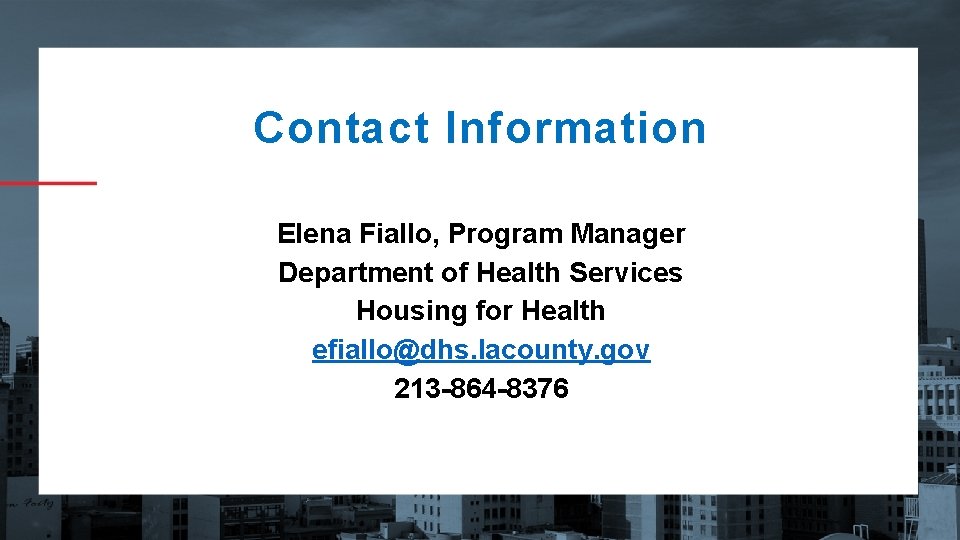 Contact Information

Elena Fiallo, Program Manager
Department of Health Services
Housing for Health
efiallo@dhs.lacounty.gov
213-864-8376